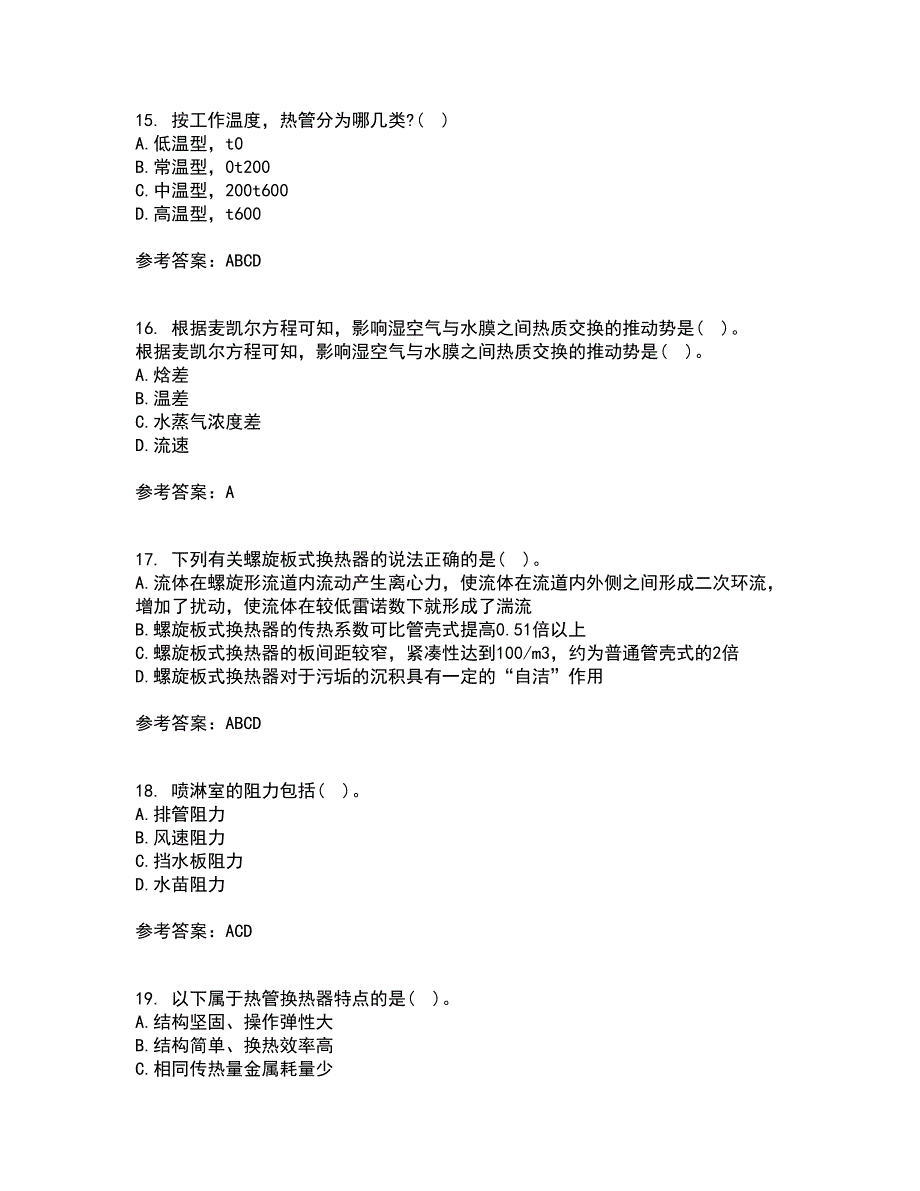 15. 按工作温度，热管分为哪几类?( )
A.低温型，t0
B.常温型，0t200
C.中温型，200t600
D.高温型，t600

参考答案：ABCD

16. 根据麦凯尔方程可知，影响湿空气与水膜之间热质交换的推动势是( )。
根据麦凯尔方程可知，影响湿空气与水膜之间热质交换的推动势是( )。
A.焓差
B.温差
C.水蒸气浓度差
D.流速

参考答案：A

17. 下列有关螺旋板式换热器的说法正确的是( )。
A.流体在螺旋形流道内流动产生离心力，使流体在流道内外侧之间形成二次环流，增加了扰动，使流体在较低雷诺数下就形成了湍流
B.螺旋板式换热器的传热系数可比管壳式提高0.51倍以上
C.螺旋板式换热器的板间距较窄，紧凑性达到100/m3，约为普通管壳式的2倍
D.螺旋板式换热器对于污垢的沉积具有一定的“自洁”作用

参考答案：ABCD

18. 喷淋室的阻力包括( )。
A.排管阻力
B.风速阻力
C.挡水板阻力
D.水苗阻力

参考答案：ACD

19. 以下属于热管换热器特点的是( )。
A.结构坚固、操作弹性大
B.结构简单、换热效率高
C.相同传热量金属耗量少